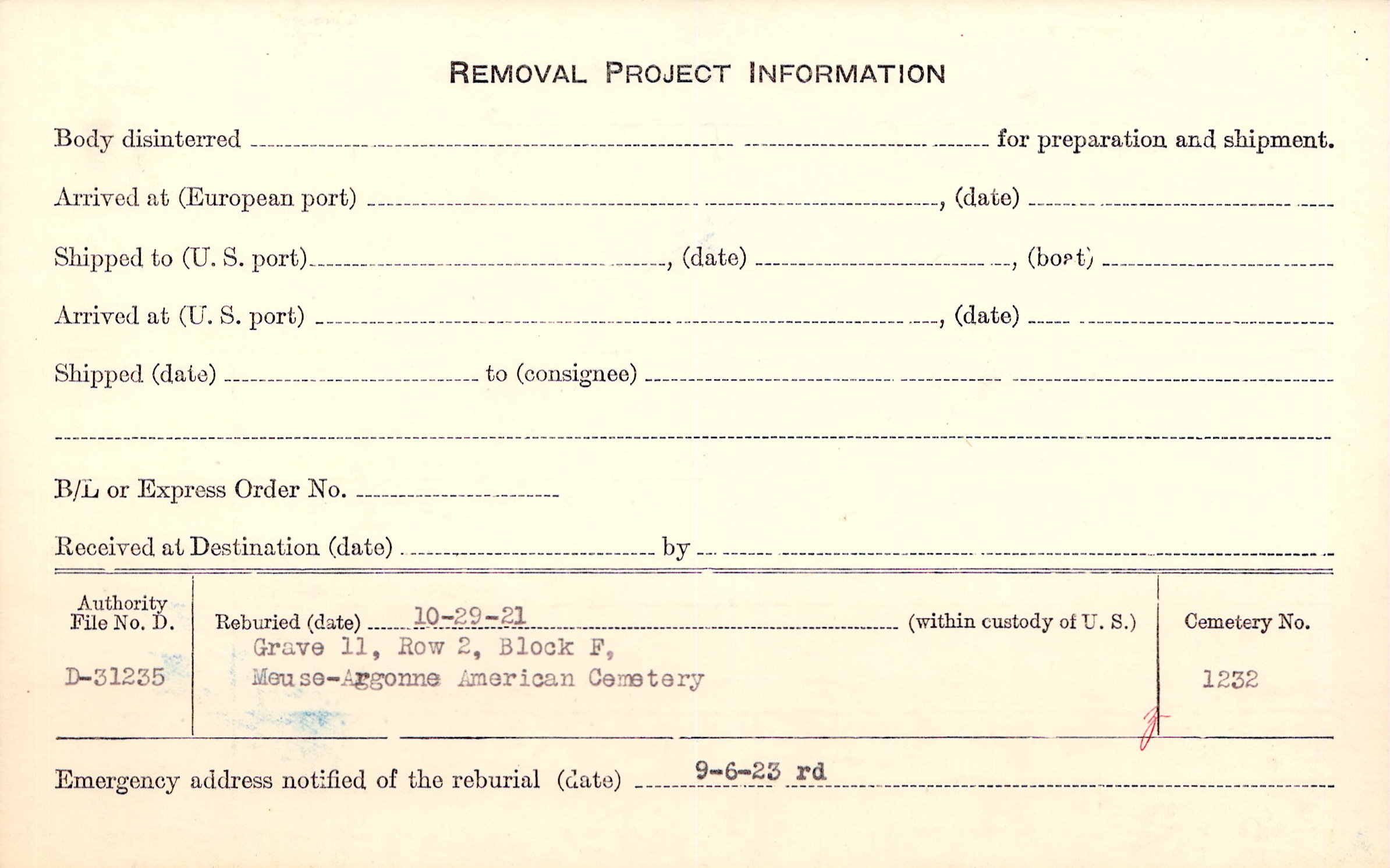 REMOVAL PROJECT INFORMATION

Body disinterred ____ for preparation and shipment.

Arrived at (European port) ____, (date) ____

Shipped to (U. S. port) ____, (date) ____, (boat) ____

Arrived at (U. S. port) ____, (date) ____

Shipped (date) ____ to (consignee) ____

____

B/L or Express Order No. ____

Received at Destination (date) ____ by ____

Authority File No. D.

D-31235

Reburied (date) 10-29-21 (within custody of U. S.)
Grave 11, Row 2, Block F,
Meuse-Argonne American Cemetery

Cemetery No.

1232

Emergency address notified of the reburial (date) 9-6-23 rd